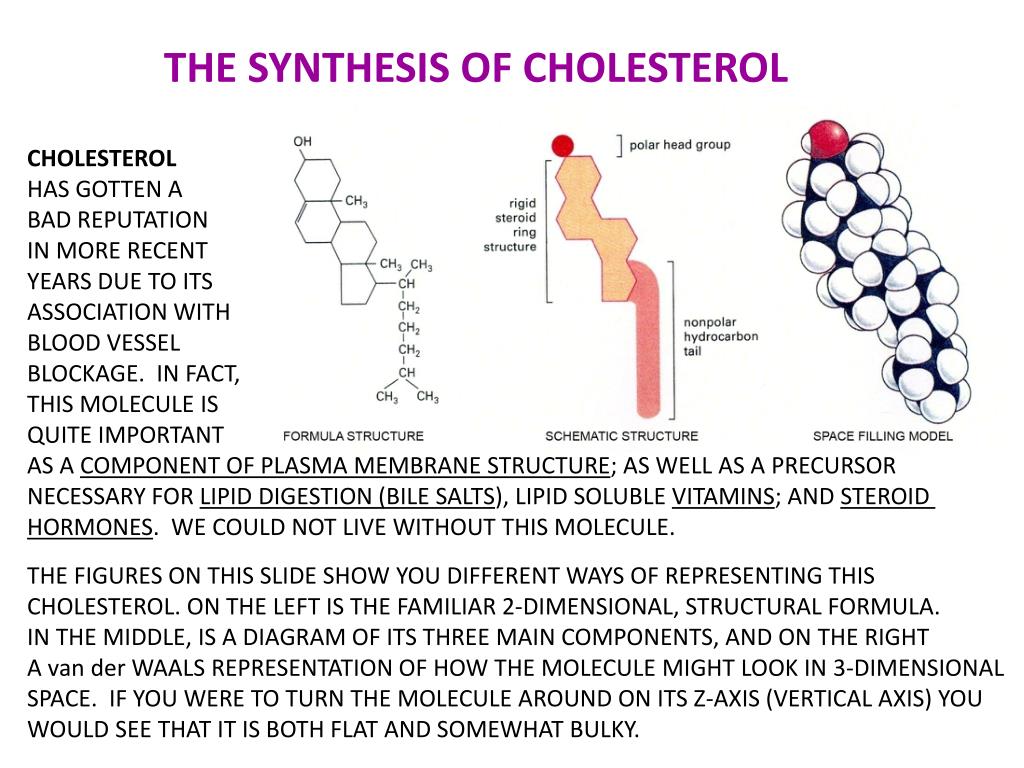 THE SYNTHESIS OF CHOLESTEROL

CHOLESTEROL HAS GOTTEN A BAD REPUTATION IN MORE RECENT YEARS DUE TO ITS ASSOCIATION WITH BLOOD VESSEL BLOCKAGE. IN FACT, THIS MOLECULE IS QUITE IMPORTANT AS A COMPONENT OF PLASMA MEMBRANE STRUCTURE; AS WELL AS A PRECURSOR NECESSARY FOR LIPID DIGESTION (BILE SALTS), LIPID SOLUBLE VITAMINS; AND STEROID HORMONES. WE COULD NOT LIVE WITHOUT THIS MOLECULE.

OH
$CH_3$
$CH_3$ $CH_3$
CH
$CH_2$
$CH_2$
$CH_2$
CH
$CH_3$ $CH_3$
FORMULA STRUCTURE

polar head group
rigid steroid ring structure
nonpolar hydrocarbon tail
SCHEMATIC STRUCTURE

SPACE FILLING MODEL

THE FIGURES ON THIS SLIDE SHOW YOU DIFFERENT WAYS OF REPRESENTING THIS CHOLESTEROL. ON THE LEFT IS THE FAMILIAR 2-DIMENSIONAL, STRUCTURAL FORMULA. IN THE MIDDLE, IS A DIAGRAM OF ITS THREE MAIN COMPONENTS, AND ON THE RIGHT A van der WAALS REPRESENTATION OF HOW THE MOLECULE MIGHT LOOK IN 3-DIMENSIONAL SPACE. IF YOU WERE TO TURN THE MOLECULE AROUND ON ITS Z-AXIS (VERTICAL AXIS) YOU WOULD SEE THAT IT IS BOTH FLAT AND SOMEWHAT BULKY.